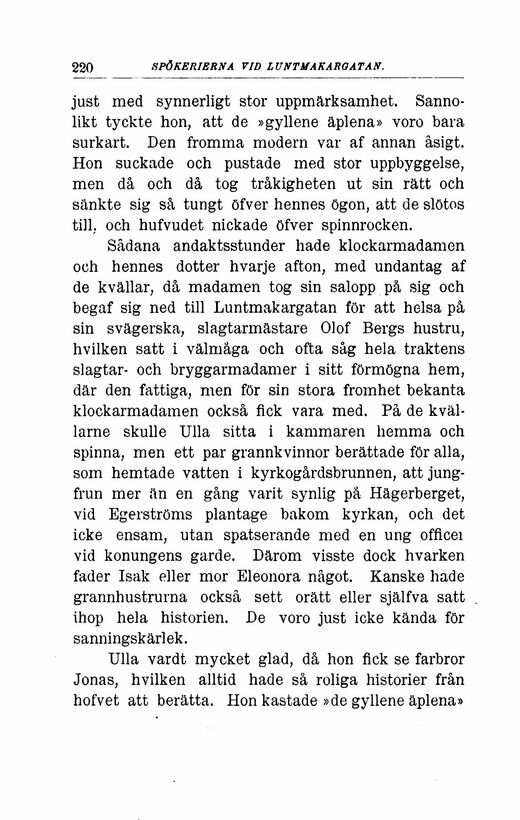 220 SPÖKERIERNA VID LUNTMAKARGATAN.

just med synnerligt stor uppmärksamhet. Sannolikt tyckte hon, att de »gyllene äplena» voro bara surkart. Den fromma modern var af annan åsigt. Hon suckade och pustade med stor uppbyggelse, men då och då tog tråkigheten ut sin rätt och sänkte sig så tungt öfver hennes ögon, att de slötos till, och hufvudet nickade öfver spinnrocken.

Sådana andaktsstunder hade klockarmadamen och hennes dotter hvarje afton, med undantag af de kvällar, då madamen tog sin salopp på sig och begaf sig ned till Luntmakargatan för att helsa på sin svägerska, slagtarmästare Olof Bergs hustru, hvilken satt i välmåga och ofta såg hela traktens slagtar- och bryggarmadamer i sitt förmögna hem, där den fattiga, men för sin stora fromhet bekanta klockarmadamen också fick vara med. På de kvällarne skulle Ulla sitta i kammaren hemma och spinna, men ett par grannkvinnor berättade för alla, som hemtade vatten i kyrkogårdsbrunnen, att jungfrun mer än en gång varit synlig på Hägerberget, vid Egerströms plantage bakom kyrkan, och det icke ensam, utan spatserande med en ung officer vid konungens garde. Därom visste dock hvarken fader Isak eller mor Eleonora något. Kanske hade grannhustrurna också sett orätt eller själfva satt ihop hela historien. De voro just icke kända för sanningskärlek.

Ulla vardt mycket glad, då hon fick se farbror Jonas, hvilken alltid hade så roliga historier från hofvet att berätta. Hon kastade »de gyllene äplena»